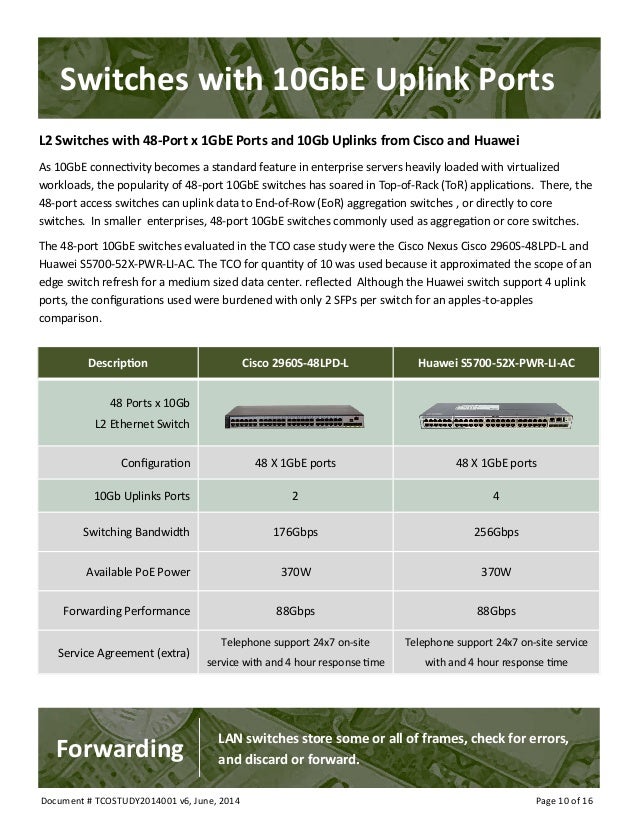 Switches with 10GbE Uplink Ports

L2 Switches with 48-Port x 1GbE Ports and 10Gb Uplinks from Cisco and Huawei

As 10GbE connectivity becomes a standard feature in enterprise servers heavily loaded with virtualized workloads, the popularity of 48-port 10GbE switches has soared in Top-of-Rack (ToR) applications. There, the 48-port access switches can uplink data to End-of-Row (EoR) aggregation switches , or directly to core switches. In smaller enterprises, 48-port 10GbE switches commonly used as aggregation or core switches.

The 48-port 10GbE switches evaluated in the TCO case study were the Cisco Nexus Cisco 2960S-48LPD-L and Huawei S5700-52X-PWR-LI-AC. The TCO for quantity of 10 was used because it approximated the scope of an edge switch refresh for a medium sized data center. reflected Although the Huawei switch support 4 uplink ports, the configurations used were burdened with only 2 SFPs per switch for an apples-to-apples comparison.

| Description | Cisco 2960S-48LPD-L | Huawei S5700-52X-PWR-LI-AC |
|---|---|---|
| 48 Ports x 10Gb L2 Ethernet Switch | | |
| Configuration | 48 X 1GbE ports | 48 X 1GbE ports |
| 10Gb Uplinks Ports | 2 | 4 |
| Switching Bandwidth | 176Gbps | 256Gbps |
| Available PoE Power | 370W | 370W |
| Forwarding Performance | 88Gbps | 88Gbps |
| Service Agreement (extra) | Telephone support 24x7 on-site service with and 4 hour response time | Telephone support 24x7 on-site service with and 4 hour response time |

Forwarding
LAN switches store some or all of frames, check for errors, and discard or forward.

Document # TCOSTUDY2014001 v6, June, 2014
Page 10 of 16